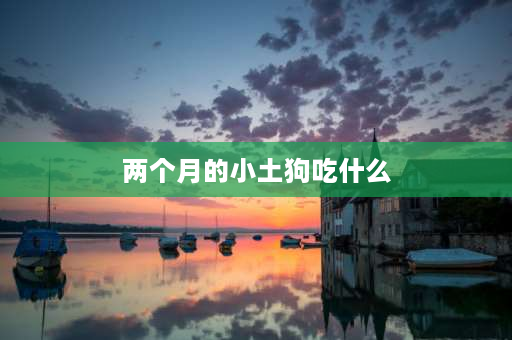 两个月的小土狗吃什么